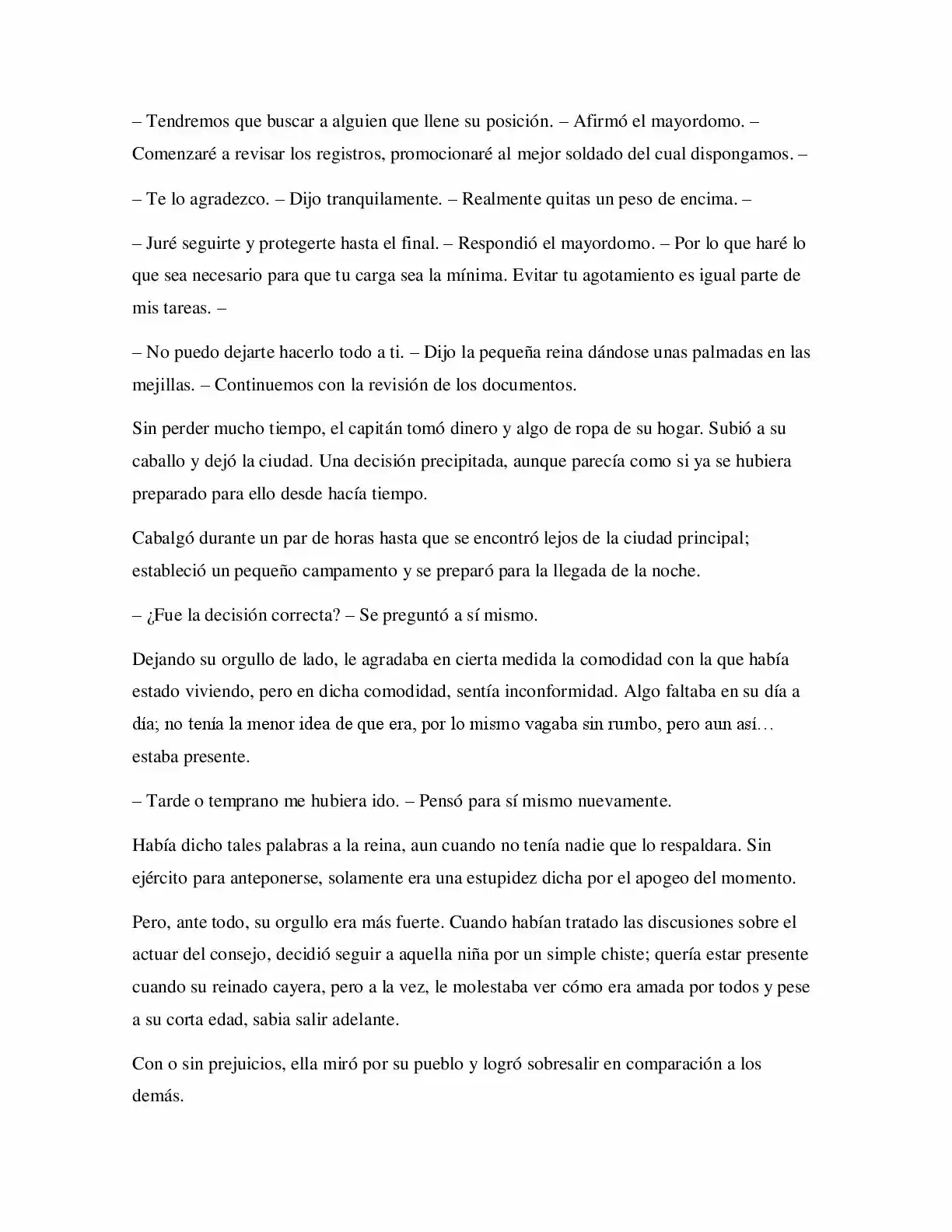 – Tendremos que buscar a alguien que llene su posición. – Afirmó el mayordomo. – Comenzaré a revisar los registros, promocionaré al mejor soldado del cual dispongamos. –

– Te lo agradezco. – Dijo tranquilamente. – Realmente quitas un peso de encima. –

– Juré seguirte y protegerte hasta el final. – Respondió el mayordomo. – Por lo que haré lo que sea necesario para que tu carga sea la mínima. Evitar tu agotamiento es igual parte de mis tareas. –

– No puedo dejarte hacerlo todo a ti. – Dijo la pequeña reina dándose unas palmadas en las mejillas. – Continuemos con la revisión de los documentos.

Sin perder mucho tiempo, el capitán tomó dinero y algo de ropa de su hogar. Subió a su caballo y dejó la ciudad. Una decisión precipitada, aunque parecía como si ya se hubiera preparado para ello desde hacía tiempo.

Cabalgó durante un par de horas hasta que se encontró lejos de la ciudad principal; estableció un pequeño campamento y se preparó para la llegada de la noche.

– ¿Fue la decisión correcta? – Se preguntó a sí mismo.

Dejando su orgullo de lado, le agradaba en cierta medida la comodidad con la que había estado viviendo, pero en dicha comodidad, sentía inconformidad. Algo faltaba en su día a día; no tenía la menor idea de que era, por lo mismo vagaba sin rumbo, pero aun así… estaba presente.

– Tarde o temprano me hubiera ido. – Pensó para sí mismo nuevamente.

Había dicho tales palabras a la reina, aun cuando no tenía nadie que lo respaldara. Sin ejército para anteponerse, solamente era una estupidez dicha por el apogeo del momento.

Pero, ante todo, su orgullo era más fuerte. Cuando habían tratado las discusiones sobre el actuar del consejo, decidió seguir a aquella niña por un simple chiste; quería estar presente cuando su reinado cayera, pero a la vez, le molestaba ver cómo era amada por todos y pese a su corta edad, sabia salir adelante.

Con o sin prejuicios, ella miró por su pueblo y logró sobresalir en comparación a los demás.